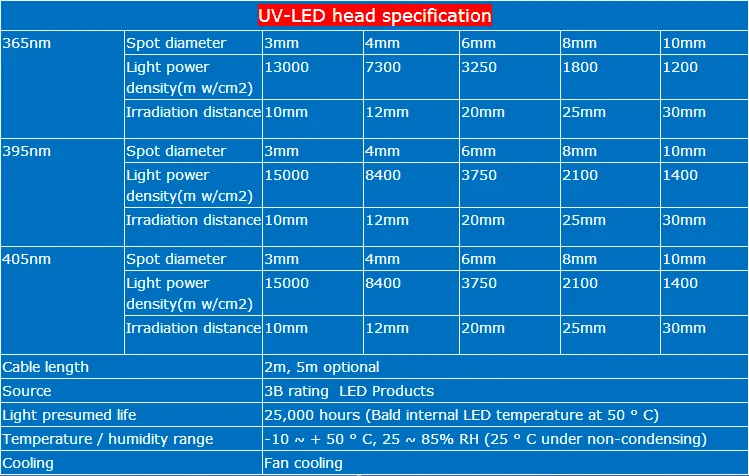 UV-LED head specification

| | | | | | | |
|---|---|---|---|---|---|---|
| 365nm | Spot diameter | 3mm | 4mm | 6mm | 8mm | 10mm |
| | Light power density(m w/cm2) | 13000 | 7300 | 3250 | 1800 | 1200 |
| | Irradiation distance | 10mm | 12mm | 20mm | 25mm | 30mm |
| 395nm | Spot diameter | 3mm | 4mm | 6mm | 8mm | 10mm |
| | Light power density(m w/cm2) | 15000 | 8400 | 3750 | 2100 | 1400 |
| | Irradiation distance | 10mm | 12mm | 20mm | 25mm | 30mm |
| 405nm | Spot diameter | 3mm | 4mm | 6mm | 8mm | 10mm |
| | Light power density(m w/cm2) | 15000 | 8400 | 3750 | 2100 | 1400 |
| | Irradiation distance | 10mm | 12mm | 20mm | 25mm | 30mm |
| Cable length | | 2m, 5m optional | | | | |
| Source | | 3B rating LED Products | | | | |
| Light presumed life | | 25,000 hours (Bald internal LED temperature at 50 ° C) | | | | |
| Temperature / humidity range | | -10 ~ + 50 ° C, 25 ~ 85% RH (25 ° C under non-condensing) | | | | |
| Cooling | | Fan cooling | | | | |